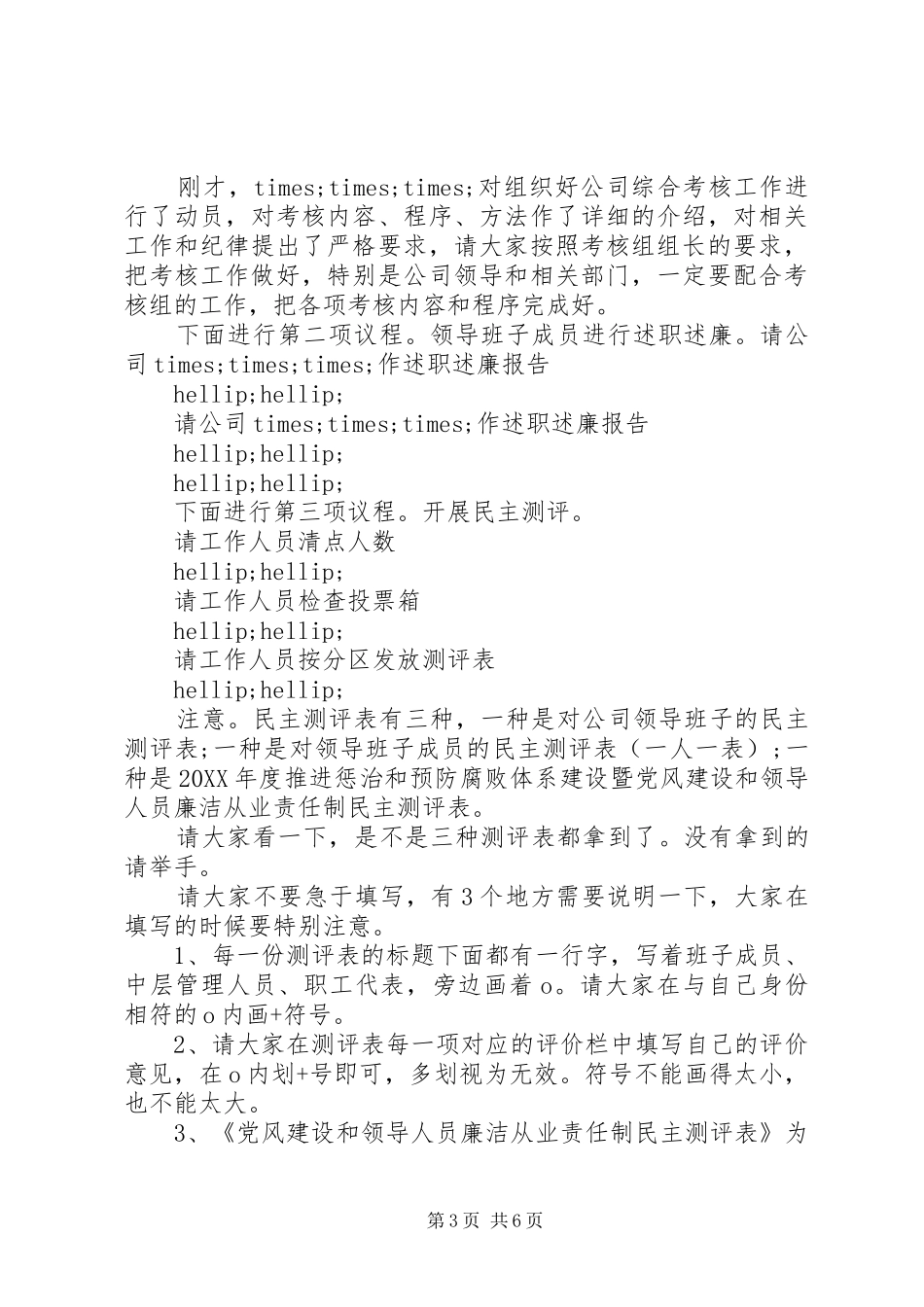 刚才，times;times;times;对组织好公司综合考核工作进行了动员，对考核内容、程序、方法作了详细的介绍，对相关工作和纪律提出了严格要求，请大家按照考核组组长的要求，把考核工作做好，特别是公司领导和相关部门，一定要配合考核组的工作，把各项考核内容和程序完成好。

下面进行第二项议程。领导班子成员进行述职述廉。请公司times;times;times;作述职述廉报告

hellip;hellip;

请公司times;times;times;作述职述廉报告

hellip;hellip;

hellip;hellip;

下面进行第三项议程。开展民主测评。

请工作人员清点人数

hellip;hellip;

请工作人员检查投票箱

hellip;hellip;

请工作人员按分区发放测评表

hellip;hellip;

注意。民主测评表有三种，一种是对公司领导班子的民主测评表;一种是对领导班子成员的民主测评表（一人一表）;一种是20XX年度推进惩治和预防腐败体系建设暨党风建设和领导人员廉洁从业责任制民主测评表。

请大家看一下，是不是三种测评表都拿到了。没有拿到的请举手。

请大家不要急于填写，有3个地方需要说明一下，大家在填写的时候要特别注意。

1、每一份测评表的标题下面都有一行字，写着班子成员、中层管理人员、职工代表，旁边画着o。请大家在与自己身份相符的o内画+符号。

2、请大家在测评表每一项对应的评价栏中填写自己的评价意见，在o内划+号即可，多划视为无效。符号不能画得太小，也不能太大。

3、《党风建设和领导人员廉洁从业责任制民主测评表》为

第3页 共6页